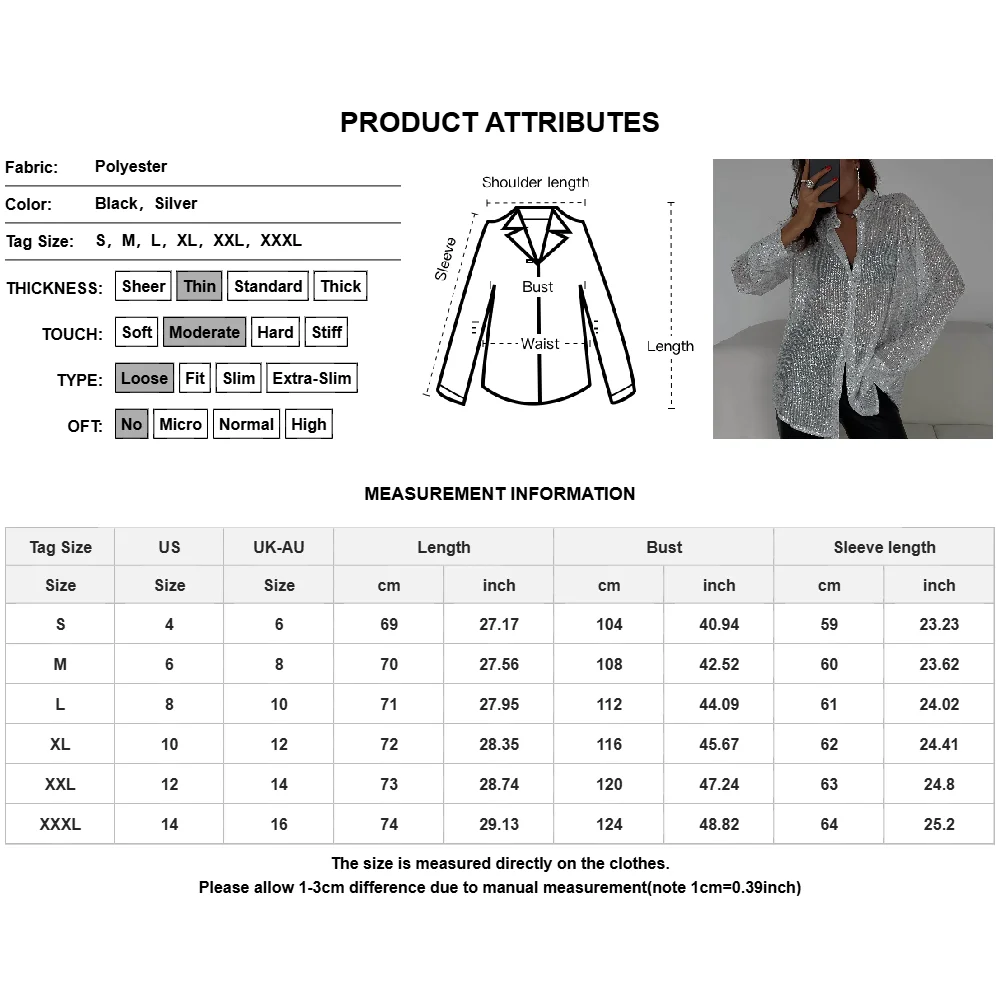 PRODUCT ATTRIBUTES

Fabric: Polyester

Color: Black, Silver

Tag Size: S, M, L, XL, XXL, XXXL

THICKNESS: Sheer Thin Standard Thick

TOUCH: Soft Moderate Hard Stiff

TYPE: Loose Fit Slim Extra-Slim

OFT: No Micro Normal High

Shoulder length
Sleeve
Bust
Waist
Length

MEASUREMENT INFORMATION

| Tag Size | US | UK-AU | Length | | Bust | | Sleeve length | |
|---|---|---|---|---|---|---|---|---|
| Size | Size | Size | cm | inch | cm | inch | cm | inch |
| S | 4 | 6 | 69 | 27.17 | 104 | 40.94 | 59 | 23.23 |
| M | 6 | 8 | 70 | 27.56 | 108 | 42.52 | 60 | 23.62 |
| L | 8 | 10 | 71 | 27.95 | 112 | 44.09 | 61 | 24.02 |
| XL | 10 | 12 | 72 | 28.35 | 116 | 45.67 | 62 | 24.41 |
| XXL | 12 | 14 | 73 | 28.74 | 120 | 47.24 | 63 | 24.8 |
| XXXL | 14 | 16 | 74 | 29.13 | 124 | 48.82 | 64 | 25.2 |

The size is measured directly on the clothes.
Please allow 1-3cm difference due to manual measurement(note 1cm=0.39inch)